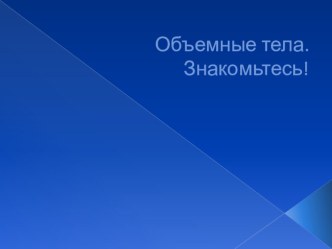 Объемные тела.
Знакомьтесь!